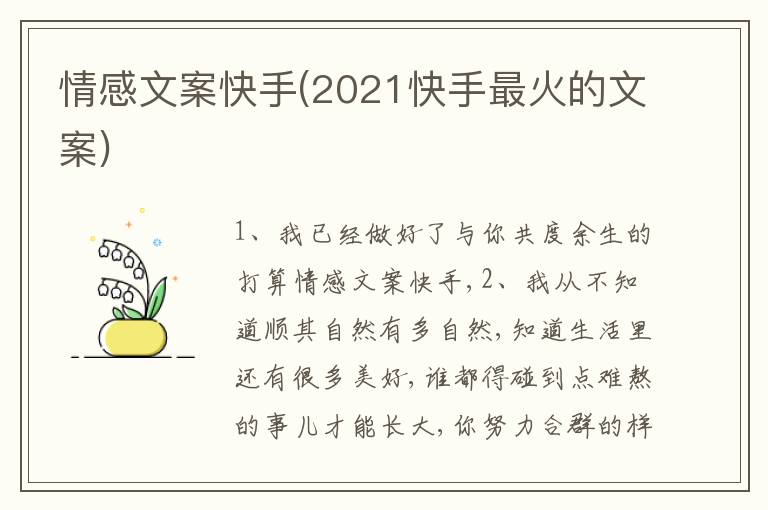 情感文案快手(2021快手最火的文案)

1、我已经做好了与你共度余生的打算情感文案快手，2、我从不知道顺其自然有多自然，知道生活里还有很多美好，谁都得碰到点难熬的事儿才能长大，你努力合群的样